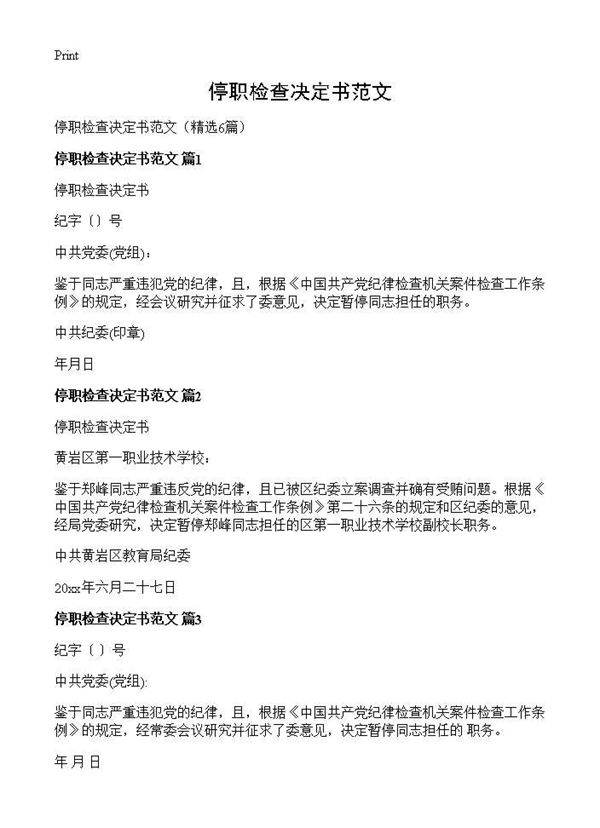 Print

停职检查决定书范文

停职检查决定书范文（精选6篇）

停职检查决定书范文 篇1

停职检查决定书

纪字〔〕号

中共党委(党组)：

鉴于同志严重违犯党的纪律，且，根据《中国共产党纪律检查机关案件检查工作条例》的规定，经会议研究并征求了委意见，决定暂停同志担任的职务。

中共纪委(印章)

年月日

停职检查决定书范文 篇2

停职检查决定书

黄岩区第一职业技术学校：

鉴于郑峰同志严重违反党的纪律，且已被区纪委立案调查并确有受贿问题。根据《中国共产党纪律检查机关案件检查工作条例》第二十六条的规定和区纪委的意见，经局党委研究，决定暂停郑峰同志担任的区第一职业技术学校副校长职务。

中共黄岩区教育局纪委

20xx年六月二十七日

停职检查决定书范文 篇3

纪字〔〕号

中共党委(党组):

鉴于同志严重违犯党的纪律，且，根据《中国共产党纪律检查机关案件检查工作条例》的规定，经常委会议研究并征求了委意见，决定暂停同志担任的 职务。

年 月 日